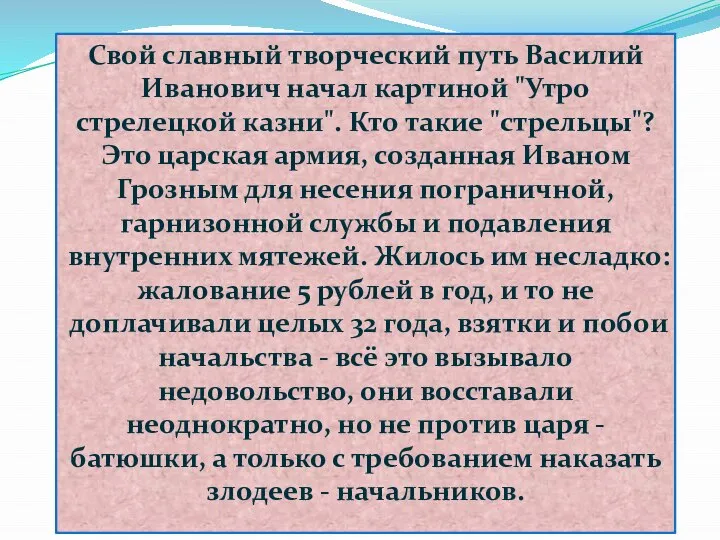 Свой славный творческий путь Василий Иванович начал картиной "Утро стрелецкой казни". Кто такие "стрельцы"? Это царская армия, созданная Иваном Грозным для несения пограничной, гарнизонной службы и подавления внутренних мятежей. Жилось им несладко: жалование 5 рублей в год, и то не доплачивали целых 32 года, взятки и побои начальства - всё это вызывало недовольство, они восставали неоднократно, но не против царя - батюшки, а только с требованием наказать злодеев - начальников.